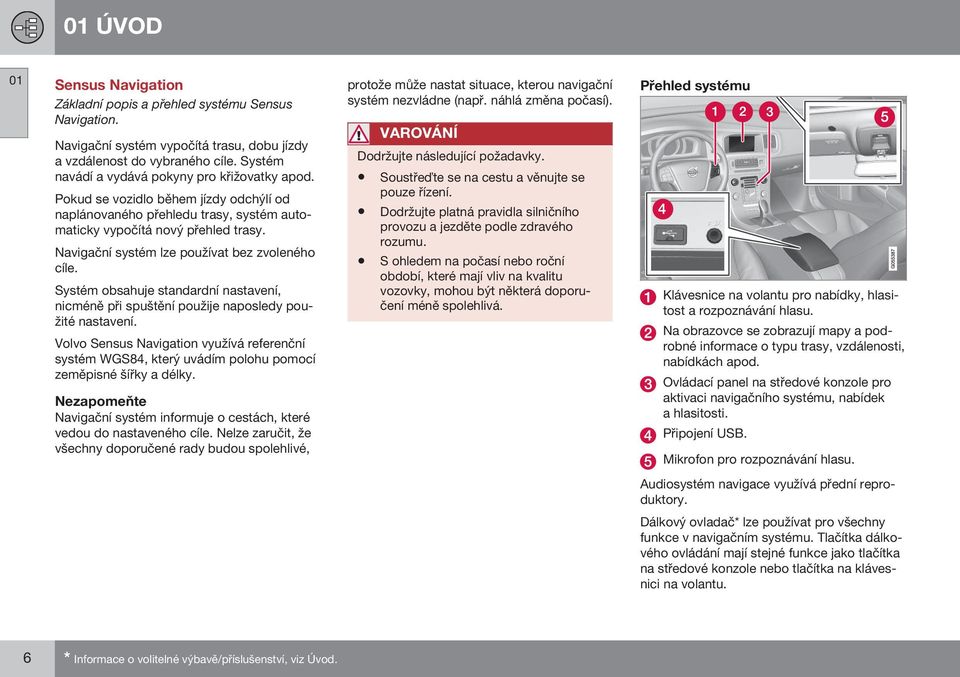 01 ÚVOD

01

Sensus Navigation

Základní popis a přehled systému Sensus Navigation.

Navigační systém vypočítá trasu, dobu jízdy a vzdálenost do vybraného cíle. Systém navádí a vydává pokyny pro křižovatky apod.

Pokud se vozidlo během jízdy odchýlí od naplánovaného přehledu trasy, systém automaticky vypočítá nový přehled trasy.

Navigační systém lze používat bez zvoleného cíle.

Systém obsahuje standardní nastavení, nicméně při spuštění použije naposledy použité nastavení.

Volvo Sensus Navigation využívá referenční systém WGS84, který uvádím polohu pomocí zeměpisné šířky a délky.

Nezapomeňte

Navigační systém informuje o cestách, které vedou do nastaveného cíle. Nelze zaručit, že všechny doporučené rady budou spolehlivé, protože může nastat situace, kterou navigační systém nezvládne (např. náhlá změna počasí).

VAROVÁNÍ

Dodržujte následující požadavky.

• Soustřeďte se na cestu a věnujte se pouze řízení.

• Dodržujte platná pravidla silničního provozu a jezděte podle zdravého rozumu.

• S ohledem na počasí nebo roční období, které mají vliv na kvalitu vozovky, mohou být některá doporučení méně spolehlivá.

Přehled systému

1 2 3 5 4

1 Klávesnice na volantu pro nabídky, hlasitost a rozpoznávání hlasu.

2 Na obrazovce se zobrazují mapy a podrobné informace o typu trasy, vzdálenosti, nabídkách apod.

3 Ovládací panel na středové konzole pro aktivaci navigačního systému, nabídek a hlasitosti.

4 Připojení USB.

5 Mikrofon pro rozpoznávání hlasu.

Audiosystém navigace využívá přední reproduktory.

Dálkový ovladač* lze používat pro všechny funkce v navigačním systému. Tlačítka dálkového ovládání mají stejné funkce jako tlačítka na středové konzole nebo tlačítka na klávesnici na volantu.

6

* Informace o volitelné výbavě/příslušenství, viz Úvod.